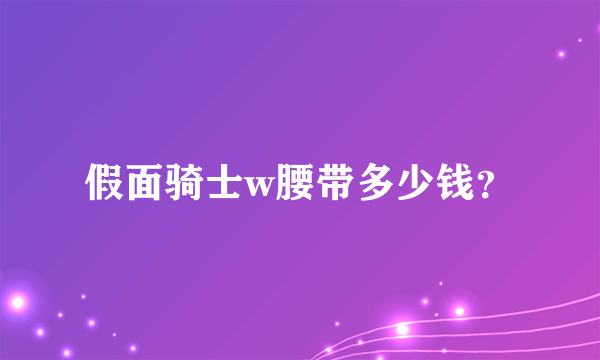 假面骑士w腰带多少钱?